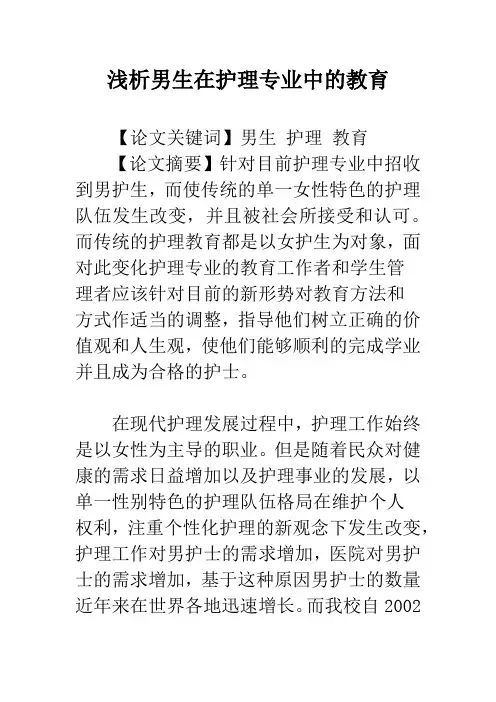 浅析男生在护理专业中的教育

【论文关键词】男生 护理 教育

【论文摘要】针对目前护理专业中招收到男护生，而使传统的单一女性特色的护理队伍发生改变，并且被社会所接受和认可。而传统的护理教育都是以女护生为对象，面对此变化护理专业的教育工作者和学生管理者应该针对目前的新形势对教育方法和方式作适当的调整，指导他们树立正确的价值观和人生观，使他们能够顺利的完成学业并且成为合格的护士。

在现代护理发展过程中，护理工作始终是以女性为主导的职业。但是随着民众对健康的需求日益增加以及护理事业的发展，以单一性别特色的护理队伍格局在维护个人权利，注重个性化护理的新观念下发生改变，护理工作对男护士的需求增加，医院对男护士的需求增加，基于这种原因男护士的数量近年来在世界各地迅速增长。而我校自 2002